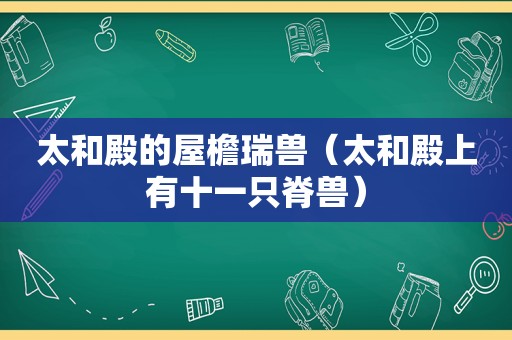 太和殿的屋檐瑞兽（太和殿上有十一只脊兽）